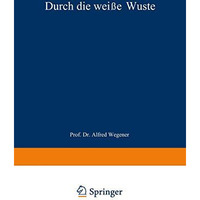 Durch die weiße Wuste

Prof. Dr. Alfred Wegener

Springer